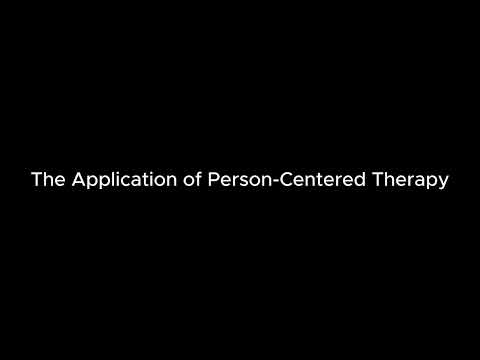 The Application of Person-Centered Therapy